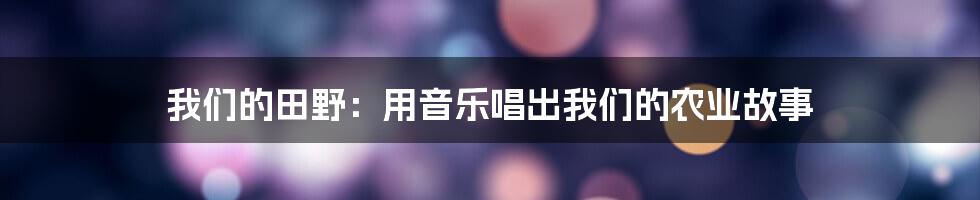 我们的田野：用音乐唱出我们的农业故事